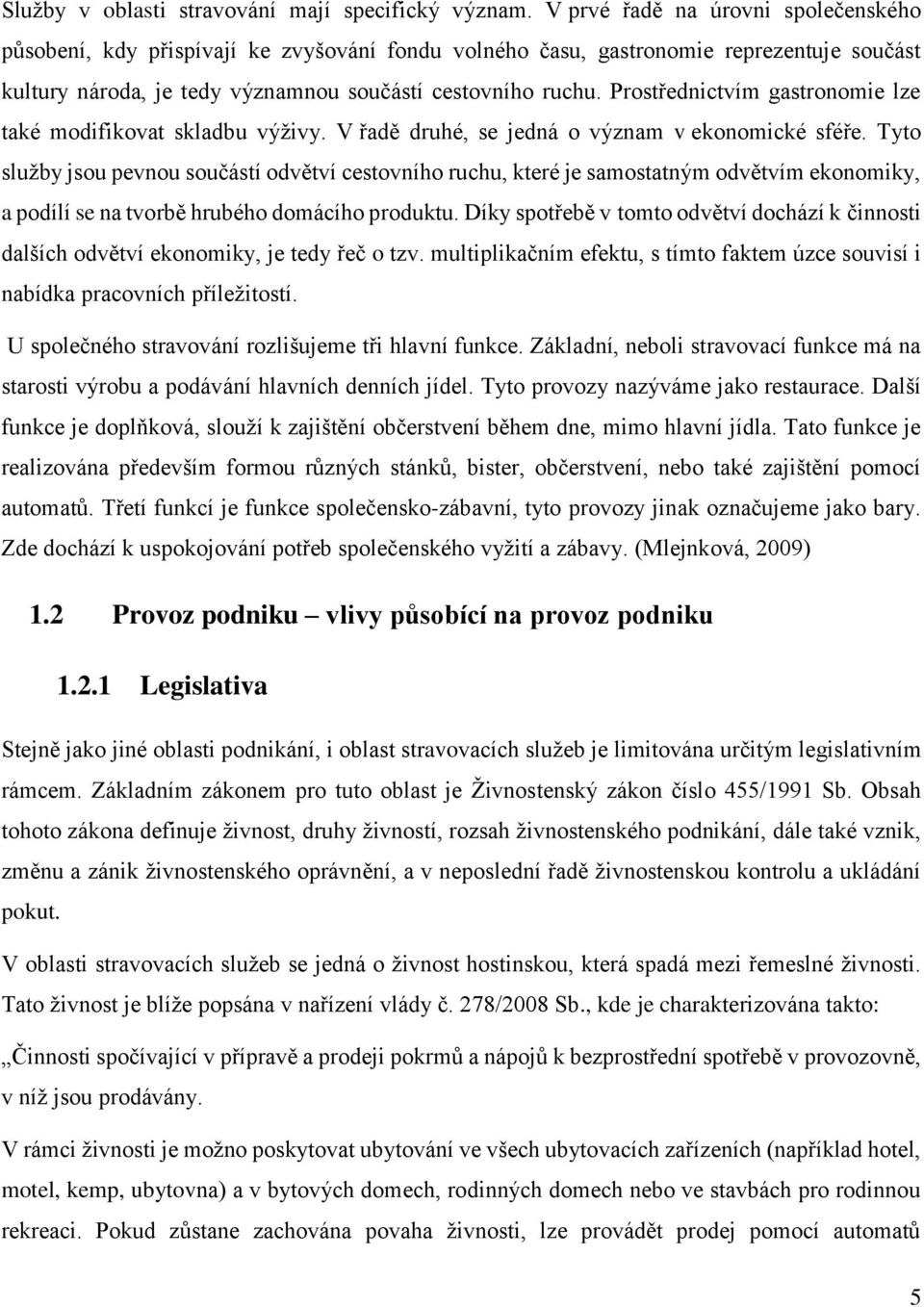 Služby v oblasti stravování mají specifický význam. V prvé řadě na úrovni společenského působení, kdy přispívají ke zvyšování fondu volného času, gastronomie reprezentuje součást kultury národa, je tedy významnou součástí cestovního ruchu. Prostřednictvím gastronomie lze také modifikovat skladbu výživy. V řadě druhé, se jedná o význam v ekonomické sféře. Tyto služby jsou pevnou součástí odvětví cestovního ruchu, které je samostatným odvětvím ekonomiky, a podílí se na tvorbě hrubého domácího produktu. Díky spotřebě v tomto odvětví dochází k činnosti dalších odvětví ekonomiky, je tedy řeč o tzv. multiplikačním efektu, s tímto faktem úzce souvisí i nabídka pracovních příležitostí.

U společného stravování rozlišujeme tři hlavní funkce. Základní, neboli stravovací funkce má na starosti výrobu a podávání hlavních denních jídel. Tyto provozy nazýváme jako restaurace. Další funkce je doplňková, slouží k zajištění občerstvení během dne, mimo hlavní jídla. Tato funkce je realizována především formou různých stánků, bister, občerstvení, nebo také zajištění pomocí automatů. Třetí funkcí je funkce společensko-zábavní, tyto provozy jinak označujeme jako bary. Zde dochází k uspokojování potřeb společenského vyžití a zábavy. (Mlejnková, 2009)

1.2 Provoz podniku – vlivy působící na provoz podniku

1.2.1 Legislativa

Stejně jako jiné oblasti podnikání, i oblast stravovacích služeb je limitována určitým legislativním rámcem. Základním zákonem pro tuto oblast je Živnostenský zákon číslo 455/1991 Sb. Obsah tohoto zákona definuje živnost, druhy živností, rozsah živnostenského podnikání, dále také vznik, změnu a zánik živnostenského oprávnění, a v neposlední řadě živnostenskou kontrolu a ukládání pokut.

V oblasti stravovacích služeb se jedná o živnost hostinskou, která spadá mezi řemeslné živnosti. Tato živnost je blíže popsána v nařízení vlády č. 278/2008 Sb., kde je charakterizována takto:

„Činnosti spočívající v přípravě a prodeji pokrmů a nápojů k bezprostřední spotřebě v provozovně, v níž jsou prodávány.

V rámci živnosti je možno poskytovat ubytování ve všech ubytovacích zařízeních (například hotel, motel, kemp, ubytovna) a v bytových domech, rodinných domech nebo ve stavbách pro rodinnou rekreaci. Pokud zůstane zachována povaha živnosti, lze provádět prodej pomocí automatů

5